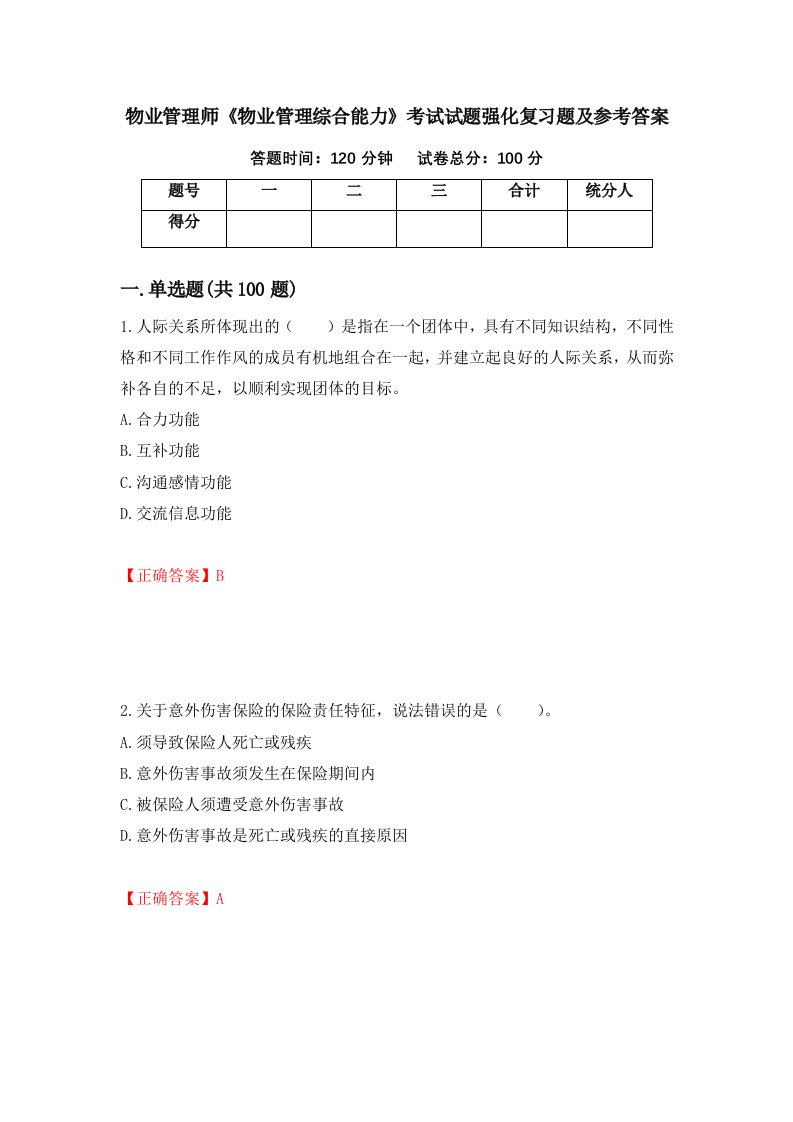 物业管理师《物业管理综合能力》考试试题强化复习题及参考答案

答题时间：120 分钟　　试卷总分：100 分

| 题号 | 一 | 二 | 三 | 合计 | 统分人 |
|---|---|---|---|---|---|
| 得分 | | | | | |

一.单选题(共 100 题)

1.人际关系所体现出的（　　）是指在一个团体中，具有不同知识结构，不同性格和不同工作作风的成员有机地组合在一起，并建立起良好的人际关系，从而弥补各自的不足，以顺利实现团体的目标。

A.合力功能

B.互补功能

C.沟通感情功能

D.交流信息功能

【正确答案】B

2.关于意外伤害保险的保险责任特征，说法错误的是（　　)。

A.须导致保险人死亡或残疾

B.意外伤害事故须发生在保险期间内

C.被保险人须遭受意外伤害事故

D.意外伤害事故是死亡或残疾的直接原因

【正确答案】A